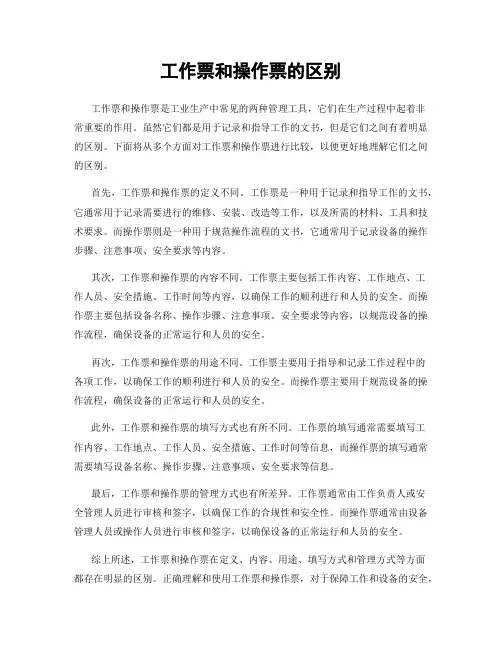 工作票和操作票的区别

工作票和操作票是工业生产中常见的两种管理工具，它们在生产过程中起着非常重要的作用。虽然它们都是用于记录和指导工作的文书，但是它们之间有着明显的区别。下面将从多个方面对工作票和操作票进行比较，以便更好地理解它们之间的区别。

首先，工作票和操作票的定义不同。工作票是一种用于记录和指导工作的文书，它通常用于记录需要进行的维修、安装、改造等工作，以及所需的材料、工具和技术要求。而操作票则是一种用于规范操作流程的文书，它通常用于记录设备的操作步骤、注意事项、安全要求等内容。

其次，工作票和操作票的内容不同。工作票主要包括工作内容、工作地点、工作人员、安全措施、工作时间等内容，以确保工作的顺利进行和人员的安全。而操作票主要包括设备名称、操作步骤、注意事项、安全要求等内容，以规范设备的操作流程，确保设备的正常运行和人员的安全。

再次，工作票和操作票的用途不同。工作票主要用于指导和记录工作过程中的各项工作，以确保工作的顺利进行和人员的安全。而操作票主要用于规范设备的操作流程，确保设备的正常运行和人员的安全。

此外，工作票和操作票的填写方式也有所不同。工作票的填写通常需要填写工作内容、工作地点、工作人员、安全措施、工作时间等信息，而操作票的填写通常需要填写设备名称、操作步骤、注意事项、安全要求等信息。

最后，工作票和操作票的管理方式也有所差异。工作票通常由工作负责人或安全管理人员进行审核和签字，以确保工作的合规性和安全性。而操作票通常由设备管理人员或操作人员进行审核和签字，以确保设备的正常运行和人员的安全。

综上所述，工作票和操作票在定义、内容、用途、填写方式和管理方式等方面都存在明显的区别。正确理解和使用工作票和操作票，对于保障工作和设备的安全，